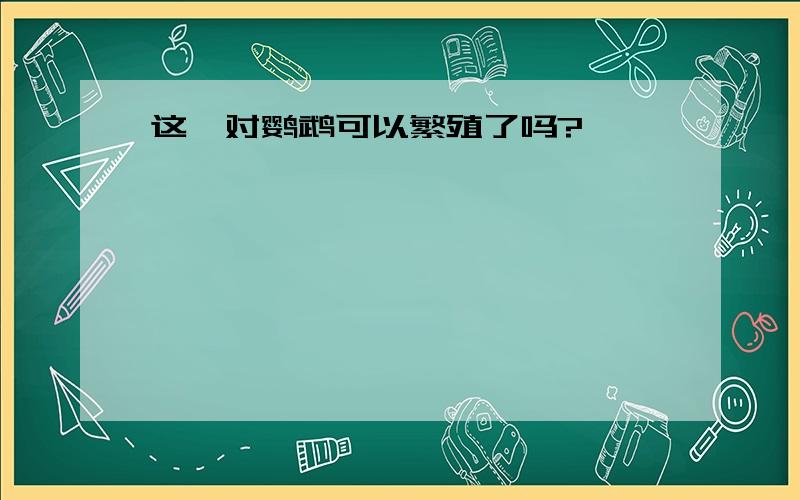 这一对鹦鹉可以繁殖了吗?